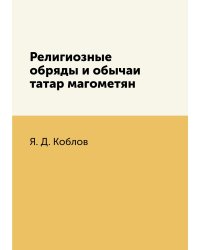 Религиозные обряды и обычаи татар магометян

Я. Д. Коблов